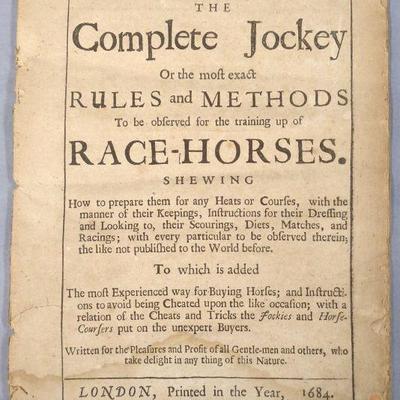 THE

Complete Jockey

Or the most exact

RULES and METHODS

To be observed for the training up of

RACE-HORSES.

SHEWING

How to prepare them for any Heats or Courses, with the manner of their Keepings, Instructions for their Dressing and Looking to, their Scourings, Diets, Matches, and Racings; with every particular to be observed therein; the like not published to the World before.

To which is added

The most Experienced way for Buying Horses; and Instructions to avoid being Cheated upon the like occasion; with a relation of the Cheats and Tricks the Jockies and Horse-Coursers put on the unexpert Buyers.

Written for the Pleasures and Profit of all Gentle-men and others, who take delight in any thing of this Nature.

LONDON, Printed in the Year, 1684.